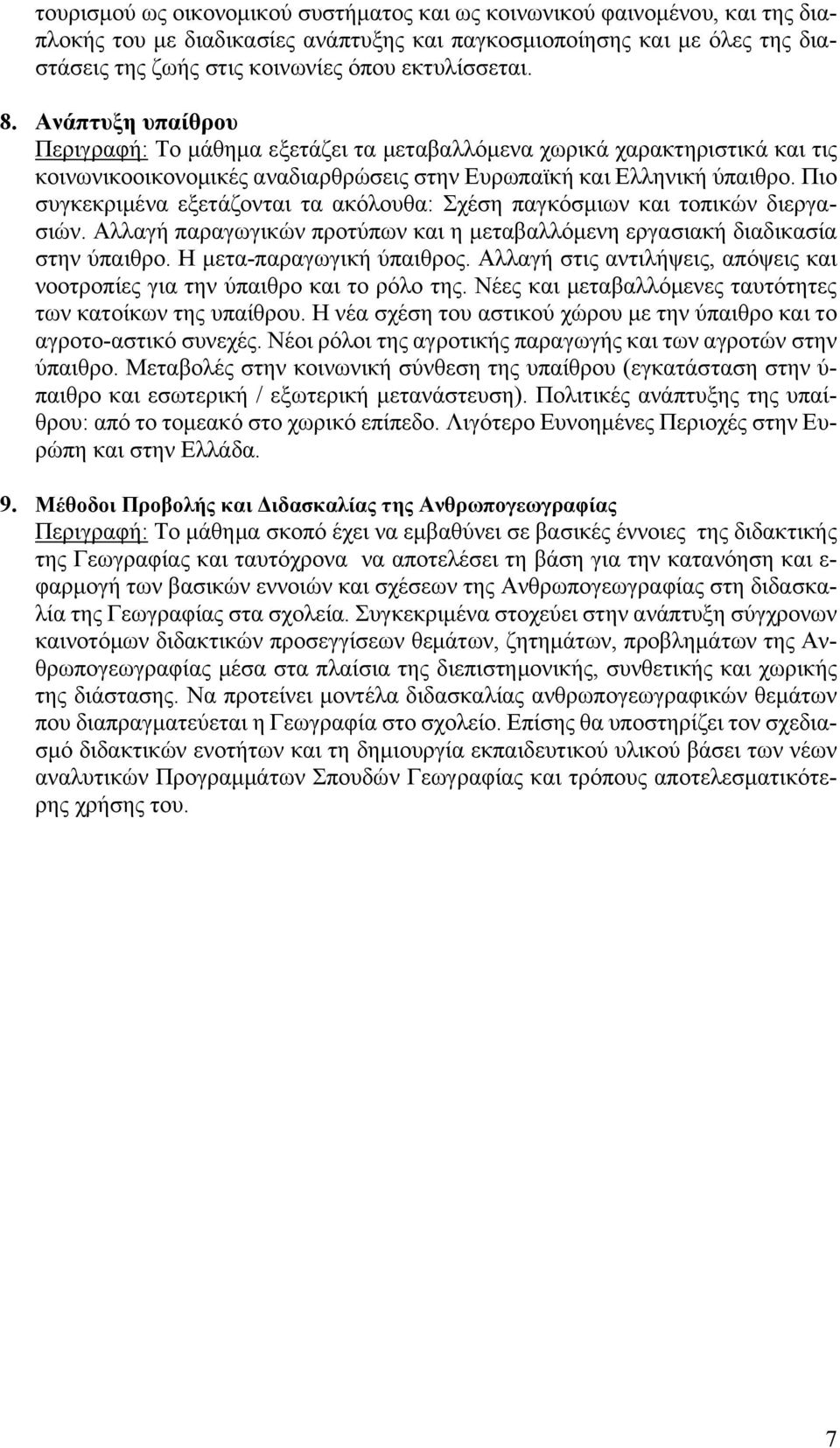 τουρισμού ως οικονομικού συστήματος και ως κοινωνικού φαινομένου, και της διαπλοκής του με διαδικασίες ανάπτυξης και παγκοσμιοποίησης και με όλες της διαστάσεις της ζωής στις κοινωνίες όπου εκτυλίσσεται.

8. Ανάπτυξη υπαίθρου
Περιγραφή: Το μάθημα εξετάζει τα μεταβαλλόμενα χωρικά χαρακτηριστικά και τις κοινωνικοοικονομικές αναδιαρθρώσεις στην Ευρωπαϊκή και Ελληνική ύπαιθρο. Πιο συγκεκριμένα εξετάζονται τα ακόλουθα: Σχέση παγκόσμιων και τοπικών διεργασιών. Αλλαγή παραγωγικών προτύπων και η μεταβαλλόμενη εργασιακή διαδικασία στην ύπαιθρο. Η μετα-παραγωγική ύπαιθρος. Αλλαγή στις αντιλήψεις, απόψεις και νοοτροπίες για την ύπαιθρο και το ρόλο της. Νέες και μεταβαλλόμενες ταυτότητες των κατοίκων της υπαίθρου. Η νέα σχέση του αστικού χώρου με την ύπαιθρο και το αγροτο-αστικό συνεχές. Νέοι ρόλοι της αγροτικής παραγωγής και των αγροτών στην ύπαιθρο. Μεταβολές στην κοινωνική σύνθεση της υπαίθρου (εγκατάσταση στην ύπαιθρο και εσωτερική / εξωτερική μετανάστευση). Πολιτικές ανάπτυξης της υπαίθρου: από το τομεακό στο χωρικό επίπεδο. Λιγότερο Ευνοημένες Περιοχές στην Ευρώπη και στην Ελλάδα.

9. Μέθοδοι Προβολής και Διδασκαλίας της Ανθρωπογεωγραφίας
Περιγραφή: Το μάθημα σκοπό έχει να εμβαθύνει σε βασικές έννοιες της διδακτικής της Γεωγραφίας και ταυτόχρονα να αποτελέσει τη βάση για την κατανόηση και εφαρμογή των βασικών εννοιών και σχέσεων της Ανθρωπογεωγραφίας στη διδασκαλία της Γεωγραφίας στα σχολεία. Συγκεκριμένα στοχεύει στην ανάπτυξη σύγχρονων καινοτόμων διδακτικών προσεγγίσεων θεμάτων, ζητημάτων, προβλημάτων της Ανθρωπογεωγραφίας μέσα στα πλαίσια της διεπιστημονικής, συνθετικής και χωρικής της διάστασης. Να προτείνει μοντέλα διδασκαλίας ανθρωπογεωγραφικών θεμάτων που διαπραγματεύεται η Γεωγραφία στο σχολείο. Επίσης θα υποστηρίζει τον σχεδιασμό διδακτικών ενοτήτων και τη δημιουργία εκπαιδευτικού υλικού βάσει των νέων αναλυτικών Προγραμμάτων Σπουδών Γεωγραφίας και τρόπους αποτελεσματικότερης χρήσης του.

7